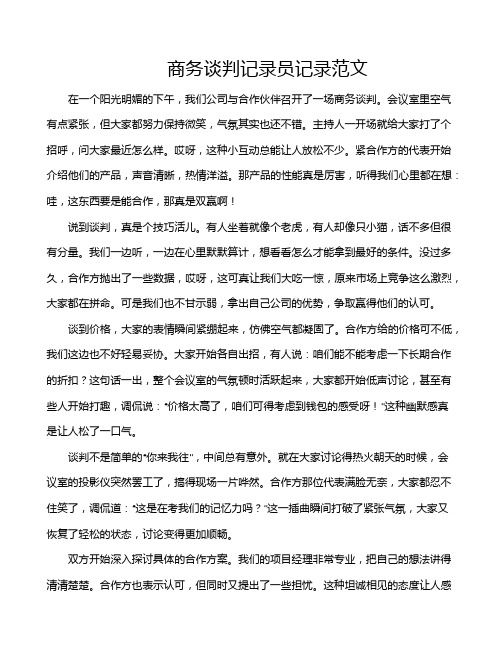 商务谈判记录员记录范文

在一个阳光明媚的下午，我们公司与合作伙伴召开了一场商务谈判。会议室里空气有点紧张，但大家都努力保持微笑，气氛其实也还不错。主持人一开场就给大家打了个招呼，问大家最近怎么样。哎呀，这种小互动总能让人放松不少。紧合作方的代表开始介绍他们的产品，声音清晰，热情洋溢。那产品的性能真是厉害，听得我们心里都在想：哇，这东西要是能合作，那真是双赢啊！

说到谈判，真是个技巧活儿。有人坐着就像个老虎，有人却像只小猫，话不多但很有分量。我们一边听，一边在心里默默算计，想看看怎么才能拿到最好的条件。没过多久，合作方抛出了一些数据，哎呀，这可真让我们大吃一惊，原来市场上竞争这么激烈，大家都在拼命。可是我们也不甘示弱，拿出自己公司的优势，争取赢得他们的认可。

谈到价格，大家的表情瞬间紧绷起来，仿佛空气都凝固了。合作方给的价格可不低，我们这边也不好轻易妥协。大家开始各自出招，有人说：咱们能不能考虑一下长期合作的折扣？这句话一出，整个会议室的气氛顿时活跃起来，大家都开始低声讨论，甚至有些人开始打趣，调侃说：“价格太高了，咱们可得考虑到钱包的感受呀！”这种幽默感真是让人松了一口气。

谈判不是简单的“你来我往”，中间总有意外。就在大家讨论得热火朝天的时候，会议室的投影仪突然罢工了，搞得现场一片哗然。合作方那位代表满脸无奈，大家都忍不住笑了，调侃道：“这是在考我们的记忆力吗？”这一插曲瞬间打破了紧张气氛，大家又恢复了轻松的状态，讨论变得更加顺畅。

双方开始深入探讨具体的合作方案。我们的项目经理非常专业，把自己的想法讲得清清楚楚。合作方也表示认可，但同时又提出了一些担忧。这种坦诚相见的态度让人感